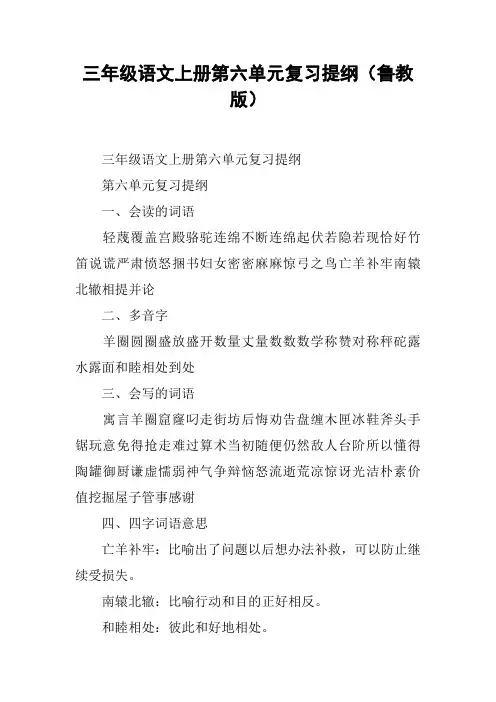 三年级语文上册第六单元复习提纲（鲁教版）

三年级语文上册第六单元复习提纲

第六单元复习提纲

一、会读的词语

轻蔑覆盖宫殿骆驼连绵不断连绵起伏若隐若现恰好竹笛说谎严肃愤怒捆书妇女密密麻麻惊弓之鸟亡羊补牢南辕北辙相提并论

二、多音字

羊圈圆圈盛放盛开数量丈量数数数学称赞对称秤砣露水露面和睦相处到处

三、会写的词语

寓言羊圈窟窿叼走街坊后悔劝告盘缠木匣冰鞋斧头手锯玩意免得抢走难过算术当初随便仍然敌人台阶所以懂得陶罐御厨谦虚懦弱神气争辩恼怒流逝荒凉惊讶光洁朴素价值挖掘屋子管事感谢

四、四字词语意思

亡羊补牢：比喻出了问题以后想办法补救，可以防止继续受损失。

南辕北辙：比喻行动和目的正好相反。

和睦相处：彼此和好地相处。